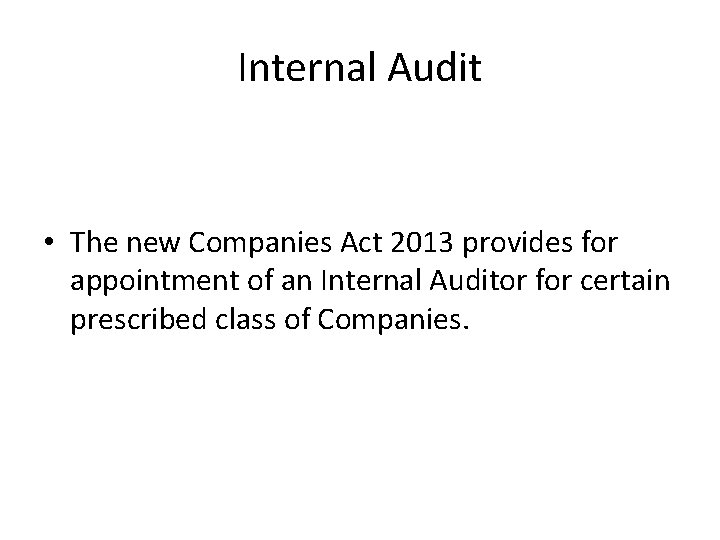 Internal Audit

• The new Companies Act 2013 provides for appointment of an Internal Auditor for certain prescribed class of Companies.